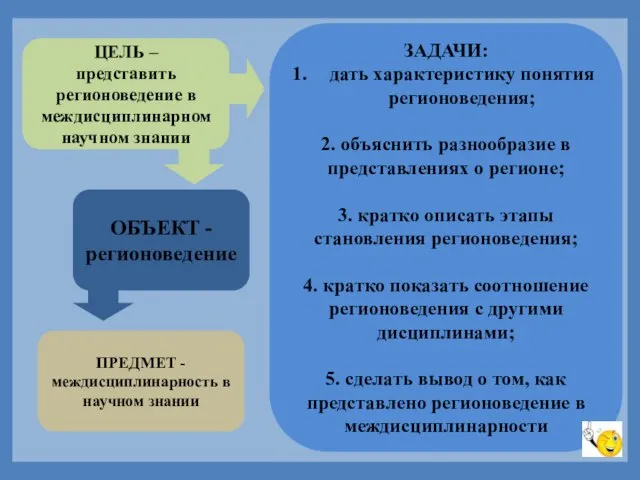 ЦЕЛЬ – представить регионоведение в междисциплинарном научном знании

ОБЪЕКТ - регионоведение

ПРЕДМЕТ - междисциплинарность в научном знании

ЗАДАЧИ:
1. дать характеристику понятия регионоведения;

2. объяснить разнообразие в представлениях о регионе;

3. кратко описать этапы становления регионоведения;

4. кратко показать соотношение регионоведения с другими дисциплинами;

5. сделать вывод о том, как представлено регионоведение в междисциплинарности